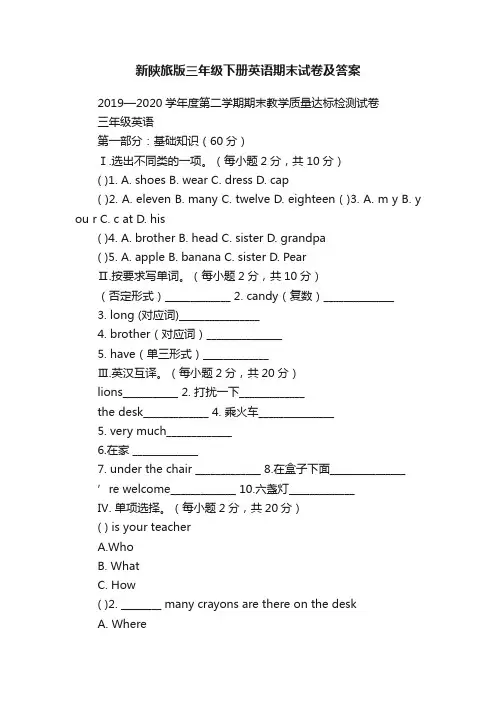 新陕旅版三年级下册英语期末试卷及答案

2019—2020 学年度第二学期期末教学质量达标检测试卷

三年级英语

第一部分：基础知识（60 分）

Ⅰ.选出不同类的一项。（每小题 2 分，共 10 分）

( )1. A. shoes B. wear C. dress D. cap

( )2. A. eleven B. many C. twelve D. eighteen ( )3. A. m y B. y ou r C. c at D. his

( )4. A. brother B. head C. sister D. grandpa

( )5. A. apple B. banana C. sister D. Pear

Ⅱ.按要求写单词。（每小题 2 分，共 10 分）

（否定形式）____________ 2. candy（复数）_____________

3. long (对应词)_______________

4. brother（对应词）______________

5. have（单三形式）____________

Ⅲ.英汉互译。（每小题 2 分，共 20 分）

lions__________ 2. 打扰一下____________

the desk____________ 4. 乘火车______________

5. very much____________

6.在家 ____________

7. under the chair ____________ 8.在盒子下面______________

’ re welcome____________ 10.六盏灯____________

Ⅳ. 单项选择。（每小题 2 分，共 20 分）

( ) is your teacher

A.Who

B. What

C. How

( )2. _______ many crayons are there on the desk

A. Where